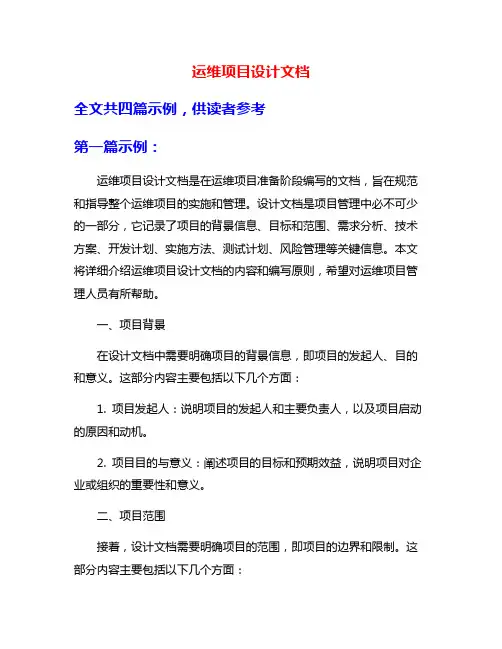 运维项目设计文档

全文共四篇示例，供读者参考

第一篇示例：

运维项目设计文档是在运维项目准备阶段编写的文档，旨在规范和指导整个运维项目的实施和管理。设计文档是项目管理中必不可少的一部分，它记录了项目的背景信息、目标和范围、需求分析、技术方案、开发计划、实施方法、测试计划、风险管理等关键信息。本文将详细介绍运维项目设计文档的内容和编写原则，希望对运维项目管理人员有所帮助。

一、项目背景

在设计文档中需要明确项目的背景信息，即项目的发起人、目的和意义。这部分内容主要包括以下几个方面：

1. 项目发起人：说明项目的发起人和主要负责人，以及项目启动的原因和动机。

2. 项目目的与意义：阐述项目的目标和预期效益，说明项目对企业或组织的重要性和意义。

二、项目范围

接着，设计文档需要明确项目的范围，即项目的边界和限制。这部分内容主要包括以下几个方面：